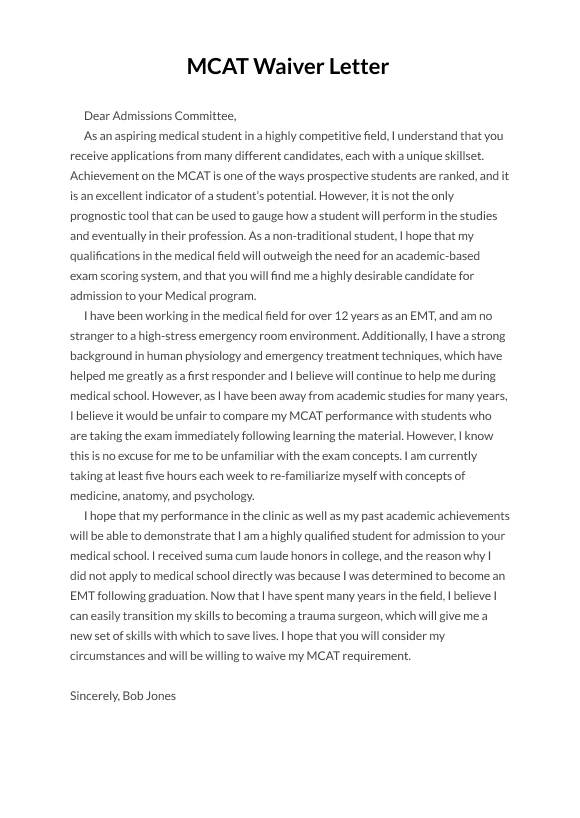 MCAT Waiver Letter

Dear Admissions Committee,

As an aspiring medical student in a highly competitive field, I understand that you receive applications from many different candidates, each with a unique skillset. Achievement on the MCAT is one of the ways prospective students are ranked, and it is an excellent indicator of a student's potential. However, it is not the only prognostic tool that can be used to gauge how a student will perform in the studies and eventually in their profession. As a non-traditional student, I hope that my qualifications in the medical field will outweigh the need for an academic-based exam scoring system, and that you will find me a highly desirable candidate for admission to your Medical program.

I have been working in the medical field for over 12 years as an EMT, and am no stranger to a high-stress emergency room environment. Additionally, I have a strong background in human physiology and emergency treatment techniques, which have helped me greatly as a first responder and I believe will continue to help me during medical school. However, as I have been away from academic studies for many years, I believe it would be unfair to compare my MCAT performance with students who are taking the exam immediately following learning the material. However, I know this is no excuse for me to be unfamiliar with the exam concepts. I am currently taking at least five hours each week to re-familiarize myself with concepts of medicine, anatomy, and psychology.

I hope that my performance in the clinic as well as my past academic achievements will be able to demonstrate that I am a highly qualified student for admission to your medical school. I received suma cum laude honors in college, and the reason why I did not apply to medical school directly was because I was determined to become an EMT following graduation. Now that I have spent many years in the field, I believe I can easily transition my skills to becoming a trauma surgeon, which will give me a new set of skills with which to save lives. I hope that you will consider my circumstances and will be willing to waive my MCAT requirement.

Sincerely, Bob Jones